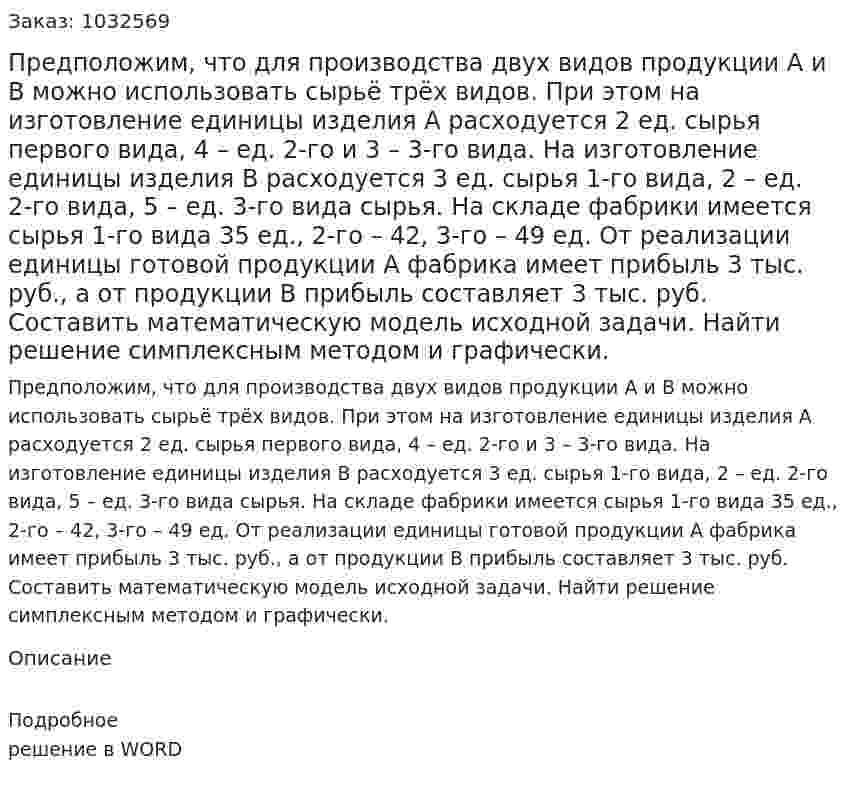 Заказ: 1032569

Предположим, что для производства двух видов продукции А и В можно использовать сырьё трёх видов. При этом на изготовление единицы изделия А расходуется 2 ед. сырья первого вида, 4 – ед. 2-го и 3 – 3-го вида. На изготовление единицы изделия В расходуется 3 ед. сырья 1-го вида, 2 – ед. 2-го вида, 5 – ед. 3-го вида сырья. На складе фабрики имеется сырья 1-го вида 35 ед., 2-го – 42, 3-го – 49 ед. От реализации единицы готовой продукции А фабрика имеет прибыль 3 тыс. руб., а от продукции В прибыль составляет 3 тыс. руб. Составить математическую модель исходной задачи. Найти решение симплексным методом и графически.

Предположим, что для производства двух видов продукции А и В можно использовать сырьё трёх видов. При этом на изготовление единицы изделия А расходуется 2 ед. сырья первого вида, 4 – ед. 2-го и 3 – 3-го вида. На изготовление единицы изделия В расходуется 3 ед. сырья 1-го вида, 2 – ед. 2-го вида, 5 – ед. 3-го вида сырья. На складе фабрики имеется сырья 1-го вида 35 ед., 2-го – 42, 3-го – 49 ед. От реализации единицы готовой продукции А фабрика имеет прибыль 3 тыс. руб., а от продукции В прибыль составляет 3 тыс. руб. Составить математическую модель исходной задачи. Найти решение симплексным методом и графически.

Описание

Подробное
решение в WORD